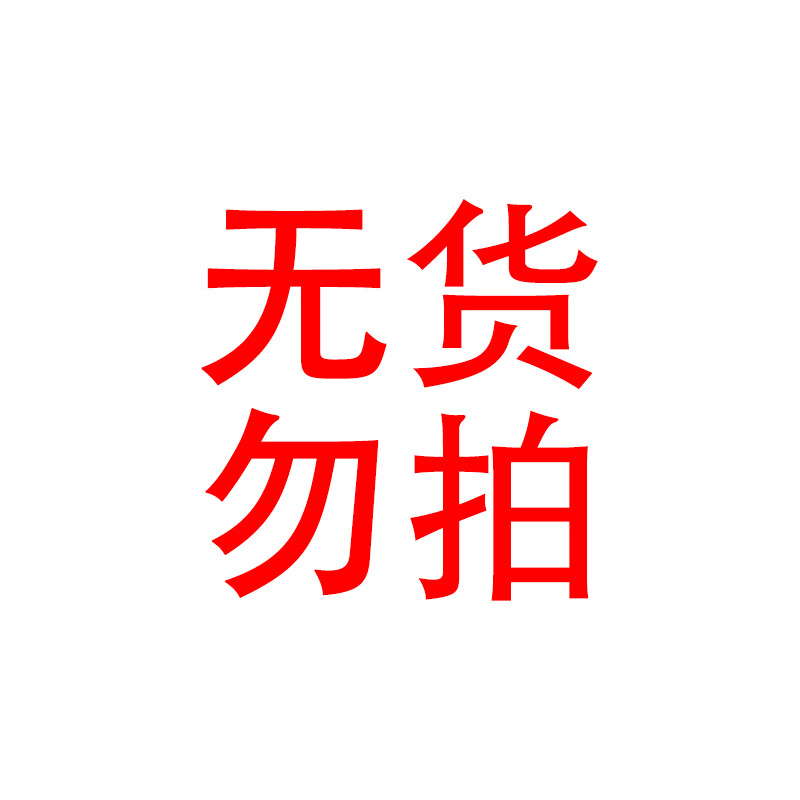 无货
勿拍